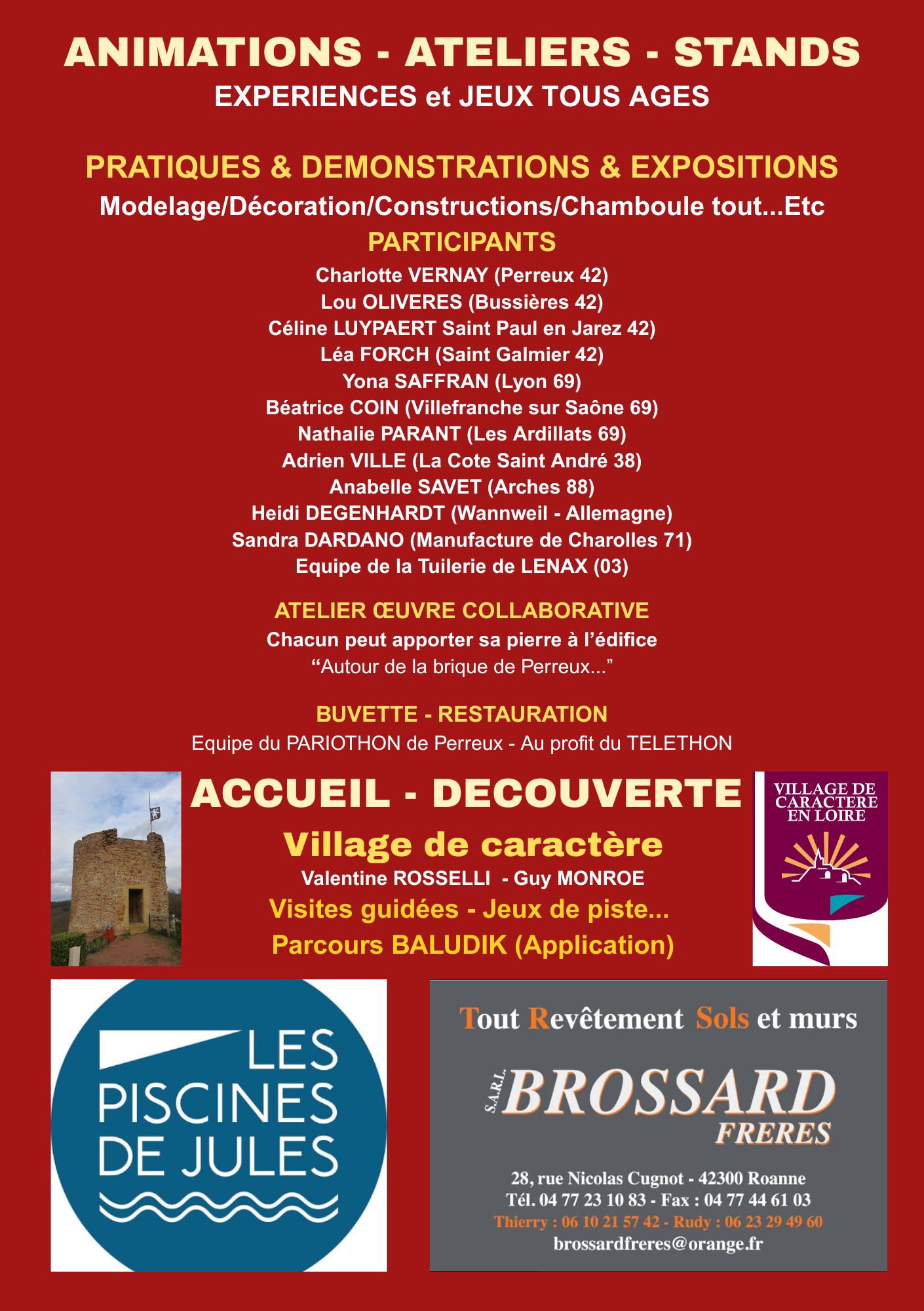 ANIMATIONS - ATELIERS - STANDS
EXPERIENCES et JEUX TOUS AGES

PRATIQUES & DEMONSTRATIONS & EXPOSITIONS
Modelage/Décoration/Constructions/Chamboule tout...Etc
PARTICIPANTS
Charlotte VERNAY (Perreux 42)
Lou OLIVERES (Bussières 42)
Céline LUYPAERT Saint Paul en Jarez 42)
Léa FORCH (Saint Galmier 42)
Yona SAFFRAN (Lyon 69)
Béatrice COIN (Villefranche sur Saône 69)
Nathalie PARANT (Les Ardillats 69)
Adrien VILLE (La Cote Saint André 38)
Anabelle SAVET (Arches 88)
Heidi DEGENHARDT (Wannweil - Allemagne)
Sandra DARDANO (Manufacture de Charolles 71)
Equipe de la Tuilerie de LENAX (03)

ATELIER ŒUVRE COLLABORATIVE
Chacun peut apporter sa pierre à l'édifice
"Autour de la brique de Perreux..."

BUVETTE - RESTAURATION
Equipe du PARIOTHON de Perreux - Au profit du TELETHON

ACCUEIL - DECOUVERTE
Village de caractère
Valentine ROSSELLI - Guy MONROE
Visites guidées - Jeux de piste...
Parcours BALUDIK (Application)

VILLAGE DE CARACTERE EN LOIRE

LES PISCINES DE JULES

Tout Revêtement Sols et murs
S.A.R.L. BROSSARD FRERES
28, rue Nicolas Cugnot - 42300 Roanne
Tél. 04 77 23 10 83 - Fax : 04 77 44 61 03
Thierry : 06 10 21 57 42 - Rudy : 06 23 29 49 60
brossardfreres@orange.fr